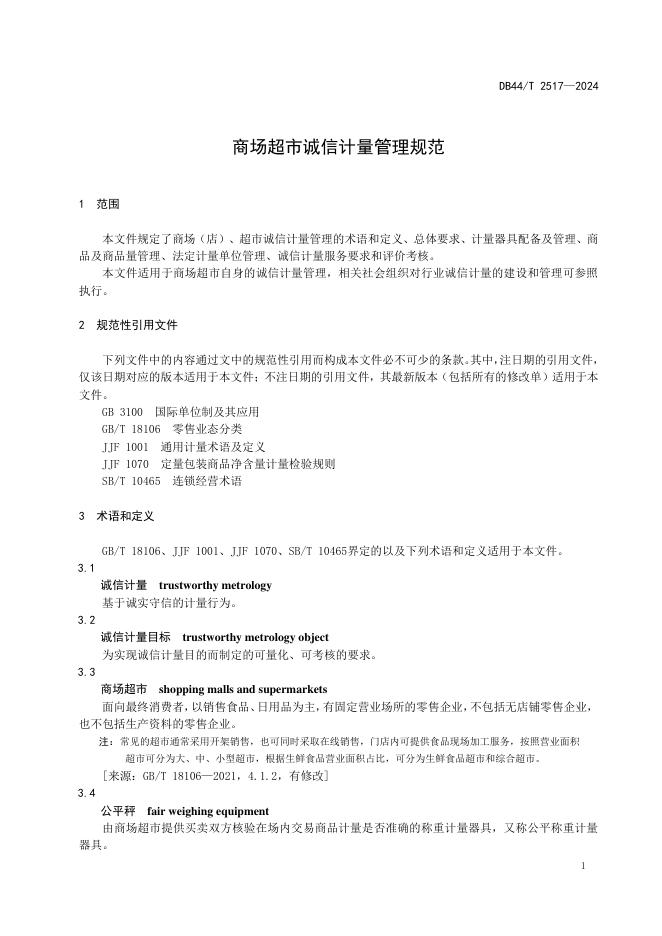 DB44/T 2517—2024

商场超市诚信计量管理规范

1　范围

本文件规定了商场（店）、超市诚信计量管理的术语和定义、总体要求、计量器具配备及管理、商品及商品量管理、法定计量单位管理、诚信计量服务要求和评价考核。

本文件适用于商场超市自身的诚信计量管理，相关社会组织对行业诚信计量的建设和管理可参照执行。

2　规范性引用文件

下列文件中的内容通过文中的规范性引用而构成本文件必不可少的条款。其中，注日期的引用文件，仅该日期对应的版本适用于本文件；不注日期的引用文件，其最新版本（包括所有的修改单）适用于本文件。

GB 3100　国际单位制及其应用

GB/T 18106　零售业态分类

JJF 1001　通用计量术语及定义

JJF 1070　定量包装商品净含量计量检验规则

SB/T 10465　连锁经营术语

3　术语和定义

GB/T 18106、JJF 1001、JJF 1070、SB/T 10465界定的以及下列术语和定义适用于本文件。

3.1

诚信计量　trustworthy metrology

基于诚实守信的计量行为。

3.2

诚信计量目标　trustworthy metrology object

为实现诚信计量目的而制定的可量化、可考核的要求。

3.3

商场超市　shopping malls and supermarkets

面向最终消费者，以销售食品、日用品为主，有固定营业场所的零售企业，不包括无店铺零售企业，也不包括生产资料的零售企业。

注：常见的超市通常采用开架销售，也可同时采取在线销售，门店内可提供食品现场加工服务，按照营业面积超市可分为大、中、小型超市，根据生鲜食品营业面积占比，可分为生鲜食品超市和综合超市。

［来源：GB/T 18106—2021，4.1.2，有修改］

3.4

公平秤　fair weighing equipment

由商场超市提供买卖双方核验在场内交易商品计量是否准确的称重计量器具，又称公平称重计量器具。

1